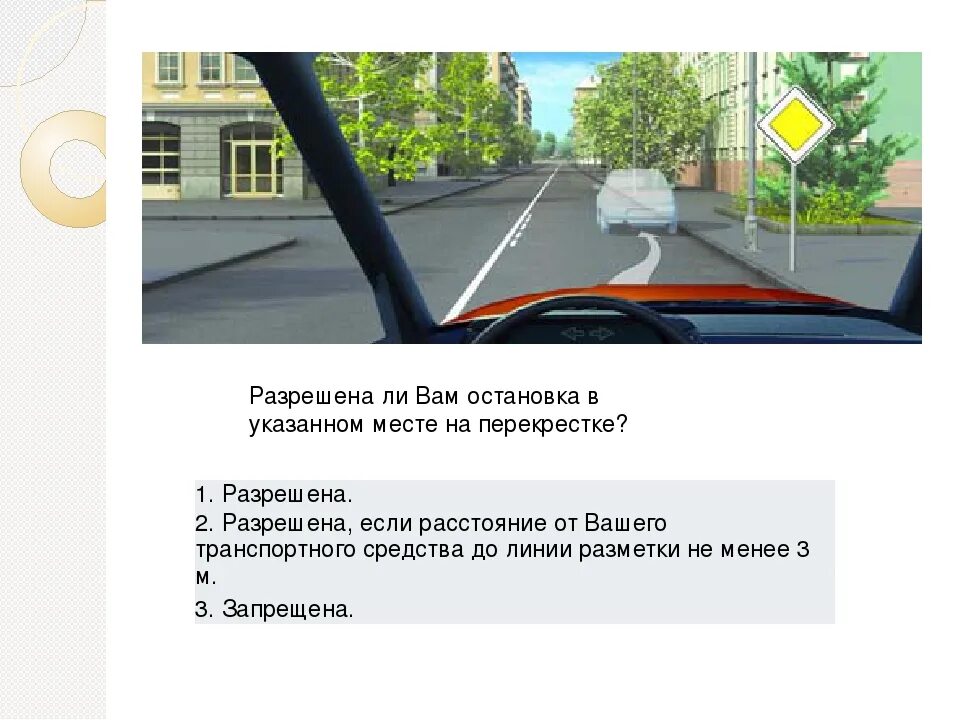 Разрешена ли Вам остановка в указанном месте на перекрестке?

1. Разрешена.

2. Разрешена, если расстояние от Вашего транспортного средства до линии разметки не менее 3 м.

3. Запрещена.